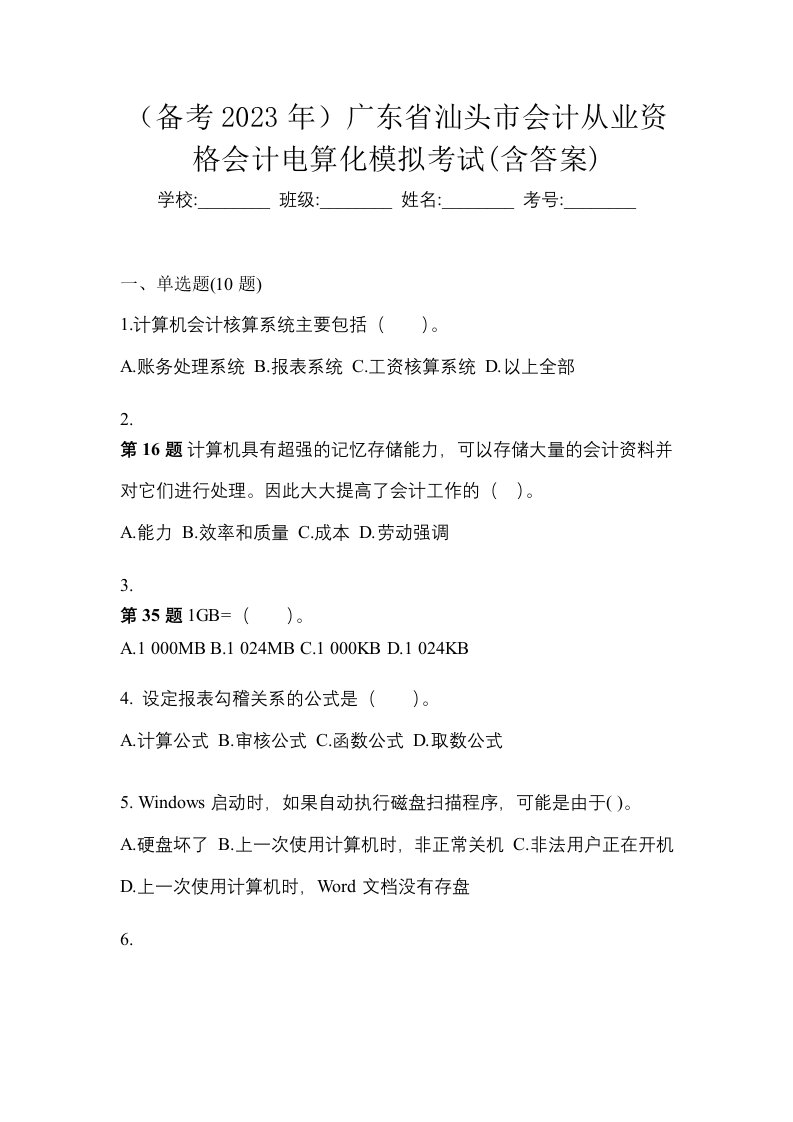 （备考 2023 年）广东省汕头市会计从业资格会计电算化模拟考试(含答案)

学校:________ 班级:________ 姓名:________ 考号:________

一、单选题(10 题)

1.计算机会计核算系统主要包括（　　）。

A.账务处理系统 B.报表系统 C.工资核算系统 D.以上全部

2.
第 16 题 计算机具有超强的记忆存储能力，可以存储大量的会计资料并对它们进行处理。因此大大提高了会计工作的（　）。

A.能力 B.效率和质量 C.成本 D.劳动强调

3.
第 35 题 1GB=（　　）。
A.1 000MB B.1 024MB C.1 000KB D.1 024KB

4. 设定报表勾稽关系的公式是（　　）。

A.计算公式 B.审核公式 C.函数公式 D.取数公式

5. Windows 启动时，如果自动执行磁盘扫描程序，可能是由于( )。

A.硬盘坏了 B.上一次使用计算机时，非正常关机 C.非法用户正在开机 D.上一次使用计算机时，Word 文档没有存盘

6.